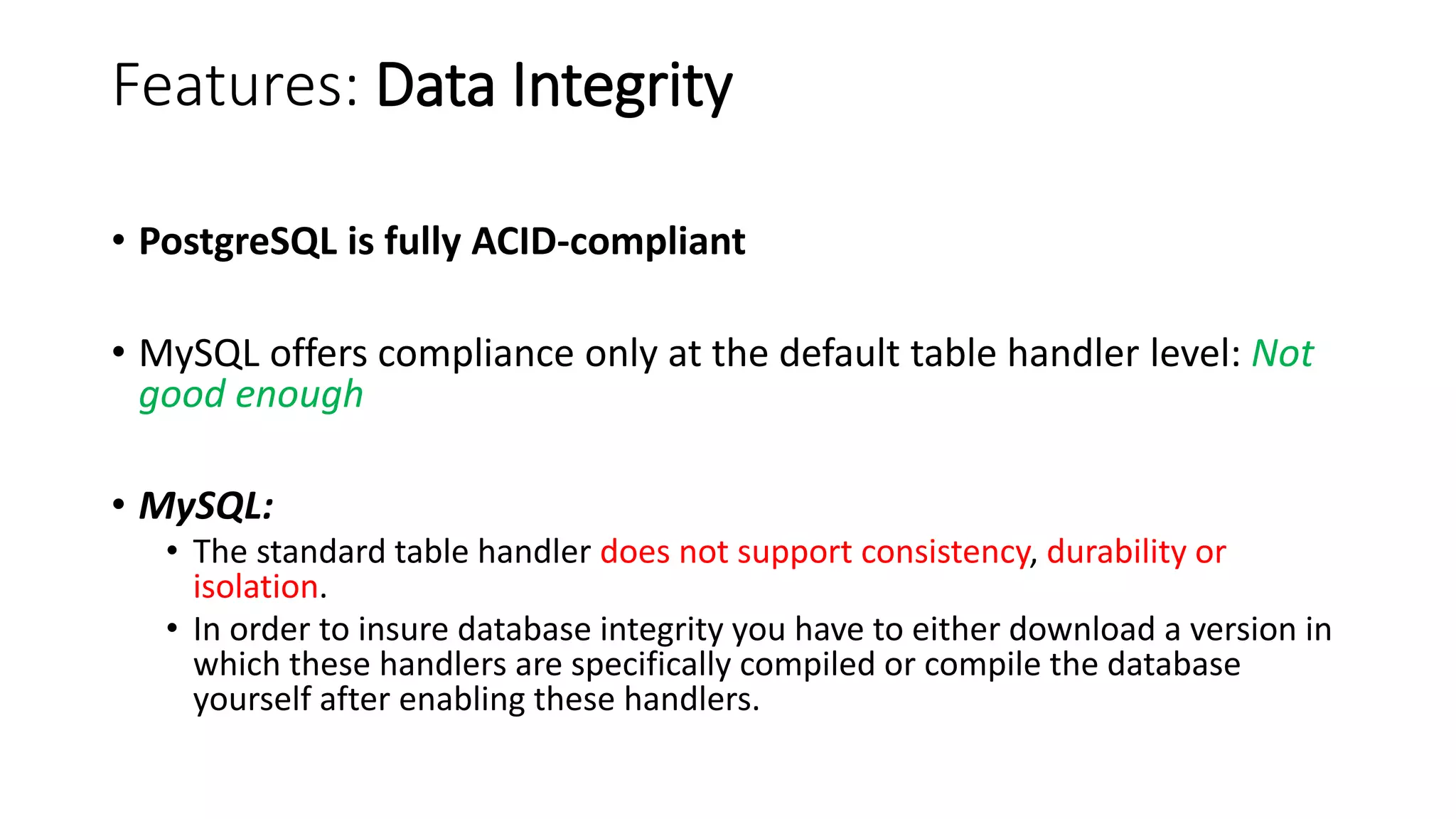 Features: Data Integrity

• PostgreSQL is fully ACID-compliant

• MySQL offers compliance only at the default table handler level: Not good enough

• MySQL:
• The standard table handler does not support consistency, durability or isolation.
• In order to insure database integrity you have to either download a version in which these handlers are specifically compiled or compile the database yourself after enabling these handlers.